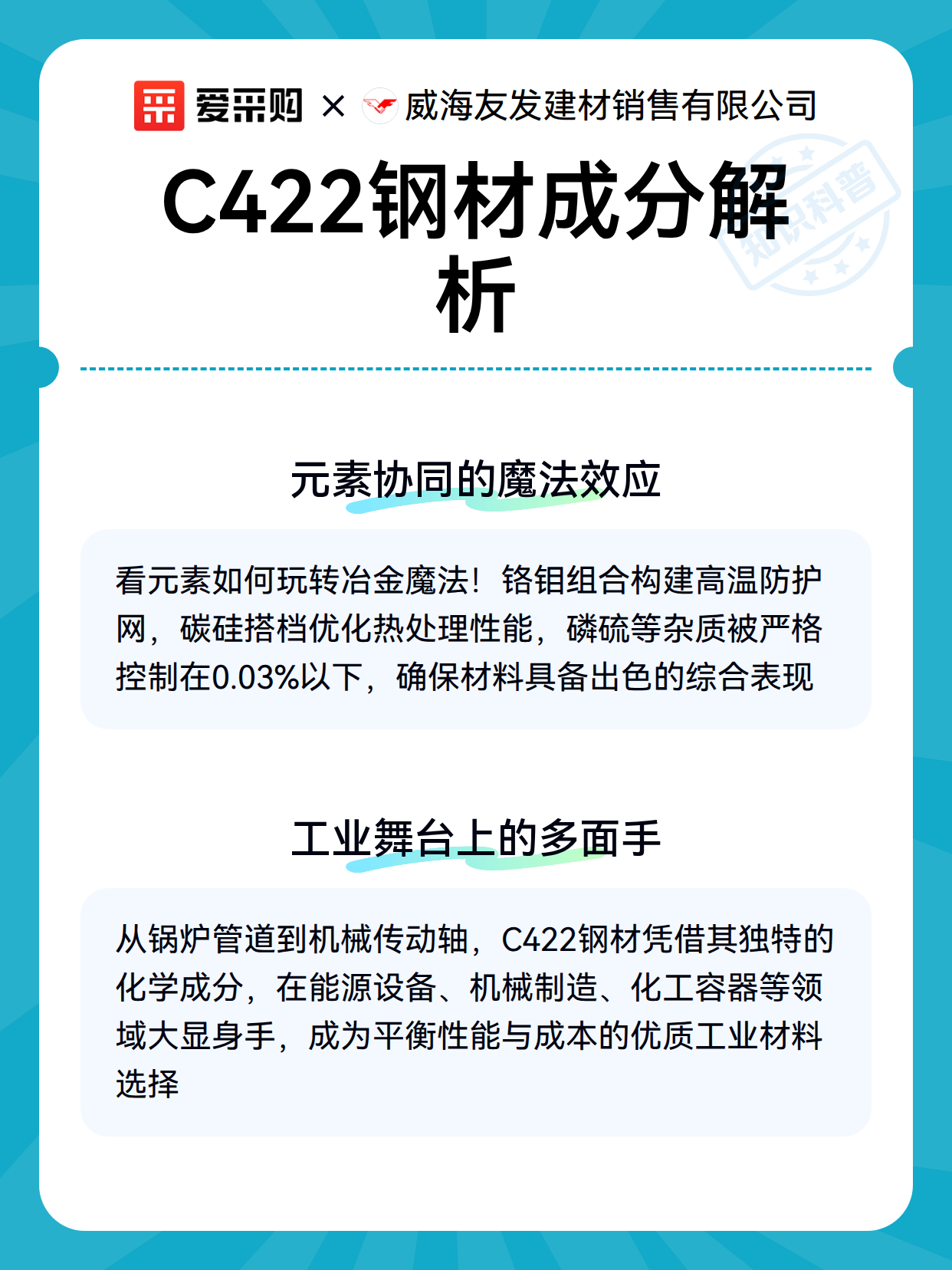 爱采购 × 威海友发建材销售有限公司

知识科普

C422钢材成分解析

元素协同的魔法效应

看元素如何玩转冶金魔法！铬钼组合构建高温防护网，碳硅搭档优化热处理性能，磷硫等杂质被严格控制在0.03%以下，确保材料具备出色的综合表现

工业舞台上的多面手

从锅炉管道到机械传动轴，C422钢材凭借其独特的化学成分，在能源设备、机械制造、化工容器等领域大显身手，成为平衡性能与成本的优质工业材料选择